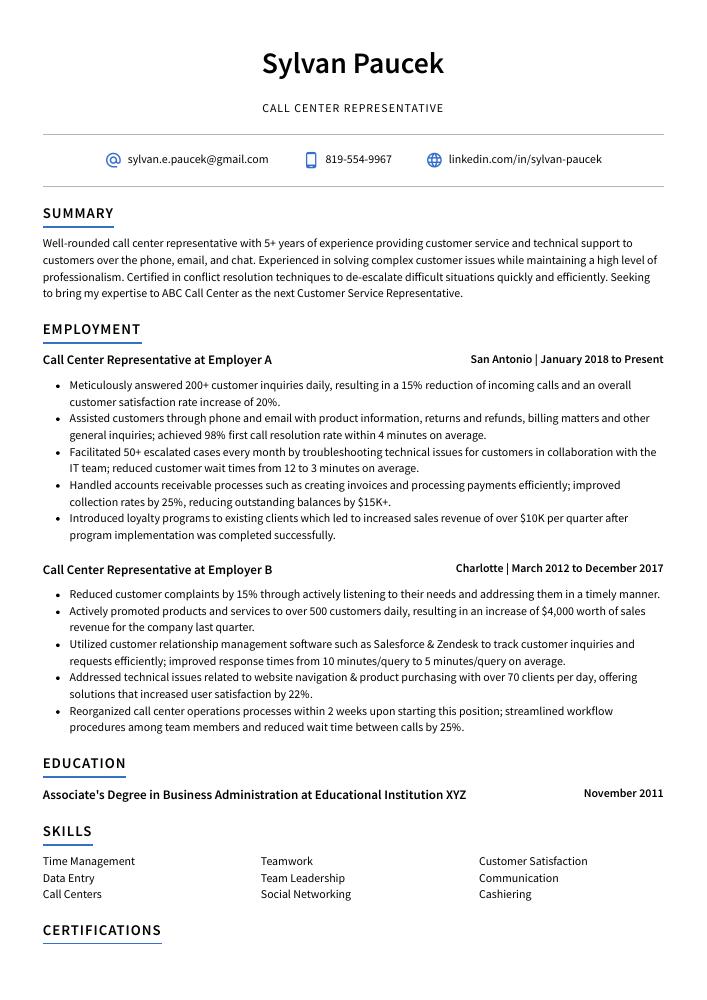 Sylvan Paucek

CALL CENTER REPRESENTATIVE

sylvan.e.paucek@gmail.com 819-554-9967 linkedin.com/in/sylvan-paucek

SUMMARY

Well-rounded call center representative with 5+ years of experience providing customer service and technical support to customers over the phone, email, and chat. Experienced in solving complex customer issues while maintaining a high level of professionalism. Certified in conflict resolution techniques to de-escalate difficult situations quickly and efficiently. Seeking to bring my expertise to ABC Call Center as the next Customer Service Representative.

EMPLOYMENT

Call Center Representative at Employer A
San Antonio | January 2018 to Present

• Meticulously answered 200+ customer inquiries daily, resulting in a 15% reduction of incoming calls and an overall customer satisfaction rate increase of 20%.
• Assisted customers through phone and email with product information, returns and refunds, billing matters and other general inquiries; achieved 98% first call resolution rate within 4 minutes on average.
• Facilitated 50+ escalated cases every month by troubleshooting technical issues for customers in collaboration with the IT team; reduced customer wait times from 12 to 3 minutes on average.
• Handled accounts receivable processes such as creating invoices and processing payments efficiently; improved collection rates by 25%, reducing outstanding balances by $15K+.
• Introduced loyalty programs to existing clients which led to increased sales revenue of over $10K per quarter after program implementation was completed successfully.

Call Center Representative at Employer B
Charlotte | March 2012 to December 2017

• Reduced customer complaints by 15% through actively listening to their needs and addressing them in a timely manner.
• Actively promoted products and services to over 500 customers daily, resulting in an increase of $4,000 worth of sales revenue for the company last quarter.
• Utilized customer relationship management software such as Salesforce & Zendesk to track customer inquiries and requests efficiently; improved response times from 10 minutes/query to 5 minutes/query on average.
• Addressed technical issues related to website navigation & product purchasing with over 70 clients per day, offering solutions that increased user satisfaction by 22%.
• Reorganized call center operations processes within 2 weeks upon starting this position; streamlined workflow procedures among team members and reduced wait time between calls by 25%.

EDUCATION

Associate's Degree in Business Administration at Educational Institution XYZ
November 2011

SKILLS

Time Management
Data Entry
Call Centers

Teamwork
Team Leadership
Social Networking

Customer Satisfaction
Communication
Cashiering

CERTIFICATIONS